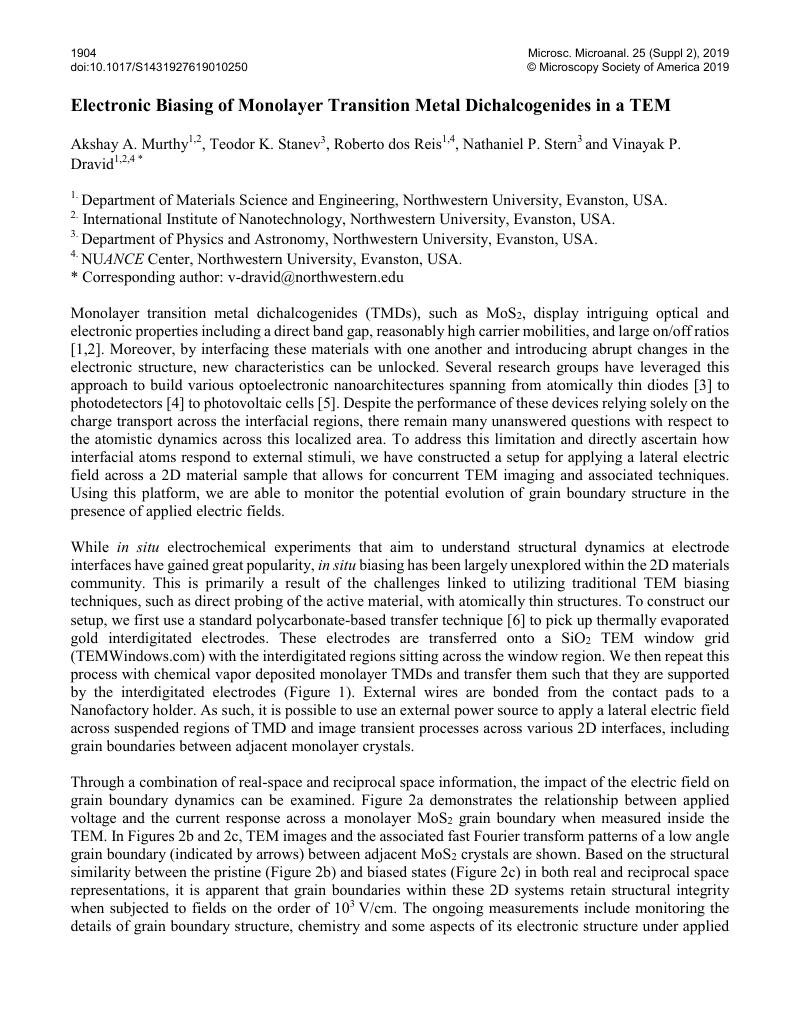 1904
doi:10.1017/S1431927619010250

Microsc. Microanal. 25 (Suppl 2), 2019
© Microscopy Society of America 2019

Electronic Biasing of Monolayer Transition Metal Dichalcogenides in a TEM

Akshay A. Murthy$^{1,2}$, Teodor K. Stanev$^{3}$, Roberto dos Reis$^{1,4}$, Nathaniel P. Stern$^{3}$ and Vinayak P. Dravid$^{1,2,4}$ *

$^{1.}$ Department of Materials Science and Engineering, Northwestern University, Evanston, USA.
$^{2.}$ International Institute of Nanotechnology, Northwestern University, Evanston, USA.
$^{3.}$ Department of Physics and Astronomy, Northwestern University, Evanston, USA.
$^{4.}$ NUANCE Center, Northwestern University, Evanston, USA.
* Corresponding author: v-dravid@northwestern.edu

Monolayer transition metal dichalcogenides (TMDs), such as $MoS_2$, display intriguing optical and electronic properties including a direct band gap, reasonably high carrier mobilities, and large on/off ratios [1,2]. Moreover, by interfacing these materials with one another and introducing abrupt changes in the electronic structure, new characteristics can be unlocked. Several research groups have leveraged this approach to build various optoelectronic nanoarchitectures spanning from atomically thin diodes [3] to photodetectors [4] to photovoltaic cells [5]. Despite the performance of these devices relying solely on the charge transport across the interfacial regions, there remain many unanswered questions with respect to the atomistic dynamics across this localized area. To address this limitation and directly ascertain how interfacial atoms respond to external stimuli, we have constructed a setup for applying a lateral electric field across a 2D material sample that allows for concurrent TEM imaging and associated techniques. Using this platform, we are able to monitor the potential evolution of grain boundary structure in the presence of applied electric fields.

While in situ electrochemical experiments that aim to understand structural dynamics at electrode interfaces have gained great popularity, in situ biasing has been largely unexplored within the 2D materials community. This is primarily a result of the challenges linked to utilizing traditional TEM biasing techniques, such as direct probing of the active material, with atomically thin structures. To construct our setup, we first use a standard polycarbonate-based transfer technique [6] to pick up thermally evaporated gold interdigitated electrodes. These electrodes are transferred onto a $SiO_2$ TEM window grid (TEMWindows.com) with the interdigitated regions sitting across the window region. We then repeat this process with chemical vapor deposited monolayer TMDs and transfer them such that they are supported by the interdigitated electrodes (Figure 1). External wires are bonded from the contact pads to a Nanofactory holder. As such, it is possible to use an external power source to apply a lateral electric field across suspended regions of TMD and image transient processes across various 2D interfaces, including grain boundaries between adjacent monolayer crystals.

Through a combination of real-space and reciprocal space information, the impact of the electric field on grain boundary dynamics can be examined. Figure 2a demonstrates the relationship between applied voltage and the current response across a monolayer $MoS_2$ grain boundary when measured inside the TEM. In Figures 2b and 2c, TEM images and the associated fast Fourier transform patterns of a low angle grain boundary (indicated by arrows) between adjacent $MoS_2$ crystals are shown. Based on the structural similarity between the pristine (Figure 2b) and biased states (Figure 2c) in both real and reciprocal space representations, it is apparent that grain boundaries within these 2D systems retain structural integrity when subjected to fields on the order of $10^3$ V/cm. The ongoing measurements include monitoring the details of grain boundary structure, chemistry and some aspects of its electronic structure under applied